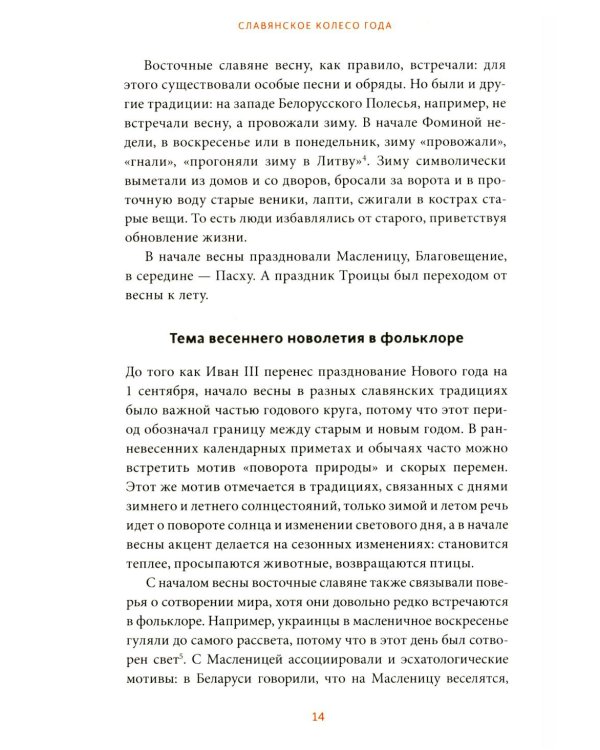 СЛАВЯНСКОЕ КОЛЕСО ГОДА

Восточные славяне весну, как правило, встречали: для этого существовали особые песни и обряды. Но были и другие традиции: на западе Белорусского Полесья, например, не встречали весну, а провожали зиму. В начале Фоминой недели, в воскресенье или в понедельник, зиму «провожали», «гнали», «прогоняли зиму в Литву»$^4$. Зиму символически выметали из домов и со дворов, бросали за ворота и в проточную воду старые веники, лапти, сжигали в кострах старые вещи. То есть люди избавлялись от старого, приветствуя обновление жизни.

В начале весны праздновали Масленицу, Благовещение, в середине — Пасху. А праздник Троицы был переходом от весны к лету.

Тема весеннего новолетия в фольклоре

До того как Иван III перенес празднование Нового года на 1 сентября, начало весны в разных славянских традициях было важной частью годового круга, потому что этот период обозначал границу между старым и новым годом. В ранневесенних календарных приметах и обычаях часто можно встретить мотив «поворота природы» и скорых перемен. Этот же мотив отмечается в традициях, связанных с днями зимнего и летнего солнцестояний, только зимой и летом речь идет о повороте солнца и изменении светового дня, а в начале весны акцент делается на сезонных изменениях: становится теплее, просыпаются животные, возвращаются птицы.

С началом весны восточные славяне также связывали поверья о сотворении мира, хотя они довольно редко встречаются в фольклоре. Например, украинцы в масленичное воскресенье гуляли до самого рассвета, потому что в этот день был сотворен свет$^5$. С Масленицей ассоциировали и эсхатологические мотивы: в Беларуси говорили, что на Масленицу веселятся,

14